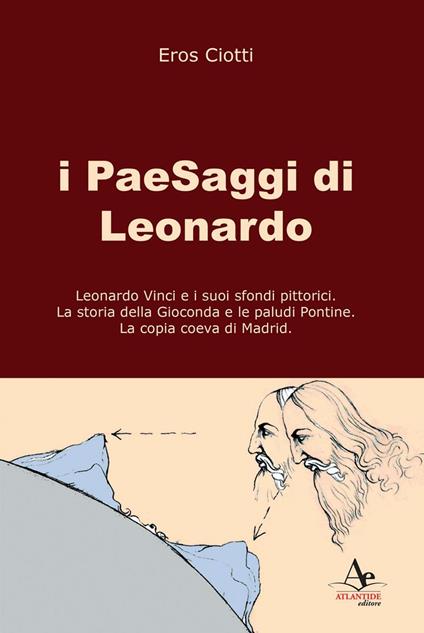 Eros Ciotti

i PaeSaggi di Leonardo

Leonardo Vinci e i suoi sfondi pittorici.
La storia della Gioconda e le paludi Pontine.
La copia coeva di Madrid.

Ae
ATLANTIDE
editore